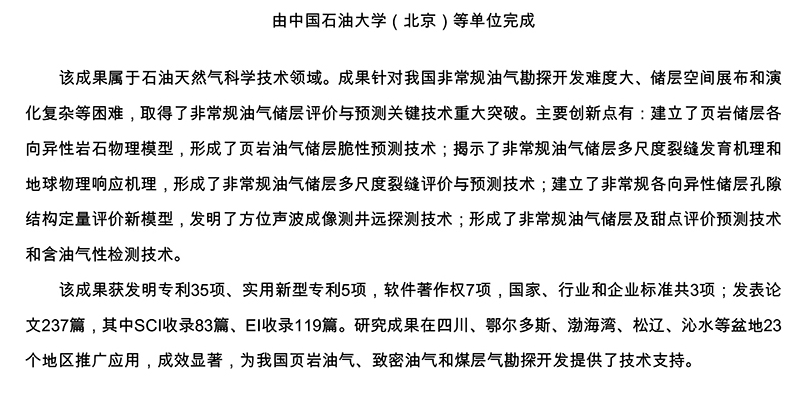 由中国石油大学（北京）等单位完成

该成果属于石油天然气科学技术领域。成果针对我国非常规油气勘探开发难度大、储层空间展布和演化复杂等困难，取得了非常规油气储层评价与预测关键技术重大突破。主要创新点有：建立了页岩储层各向异性岩石物理模型，形成了页岩油气储层脆性预测技术；揭示了非常规油气储层多尺度裂缝发育机理和地球物理响应机理，形成了非常规油气储层多尺度裂缝评价与预测技术；建立了非常规各向异性储层孔隙结构定量评价新模型，发明了方位声波成像测井远探测技术；形成了非常规油气储层及甜点评价预测技术和含油气性检测技术。

该成果获发明专利35项、实用新型专利5项，软件著作权7项，国家、行业和企业标准共3项；发表论文237篇，其中SCI收录83篇、EI收录119篇。研究成果在四川、鄂尔多斯、渤海湾、松辽、沁水等盆地23个地区推广应用，成效显著，为我国页岩油气、致密油气和煤层气勘探开发提供了技术支持。